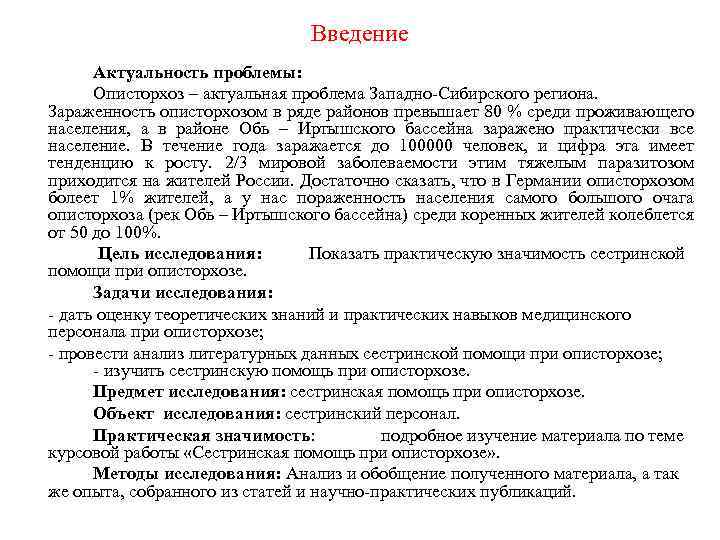 Введение

Актуальность проблемы:

Описторхоз – актуальная проблема Западно-Сибирского региона. Зараженность описторхозом в ряде районов превышает 80 % среди проживающего населения, а в районе Обь – Иртышского бассейна заражено практически все население. В течение года заражается до 100000 человек, и цифра эта имеет тенденцию к росту. 2/3 мировой заболеваемости этим тяжелым паразитозом приходится на жителей России. Достаточно сказать, что в Германии описторхозом болеет 1% жителей, а у нас пораженность населения самого большого очага описторхоза (рек Обь – Иртышского бассейна) среди коренных жителей колеблется от 50 до 100%.

Цель исследования: Показать практическую значимость сестринской помощи при описторхозе.

Задачи исследования:

- дать оценку теоретических знаний и практических навыков медицинского персонала при описторхозе;

- провести анализ литературных данных сестринской помощи при описторхозе;

- изучить сестринскую помощь при описторхозе.

Предмет исследования: сестринская помощь при описторхозе.

Объект исследования: сестринский персонал.

Практическая значимость: подробное изучение материала по теме курсовой работы «Сестринская помощь при описторхозе».

Методы исследования: Анализ и обобщение полученного материала, а так же опыта, собранного из статей и научно-практических публикаций.